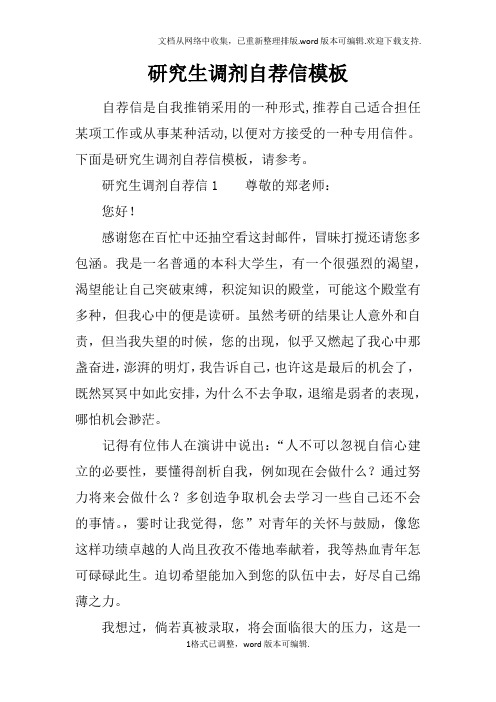 文档从网络中收集，已重新整理排版.word版本可编辑.欢迎下载支持.

研究生调剂自荐信模板

自荐信是自我推销采用的一种形式,推荐自己适合担任某项工作或从事某种活动,以便对方接受的一种专用信件。下面是研究生调剂自荐信模板，请参考。

研究生调剂自荐信1　　尊敬的郑老师：

您好！

感谢您在百忙中还抽空看这封邮件，冒昧打搅还请您多包涵。我是一名普通的本科大学生，有一个很强烈的渴望，渴望能让自己突破束缚，积淀知识的殿堂，可能这个殿堂有多种，但我心中的便是读研。虽然考研的结果让人意外和自责，但当我失望的时候，您的出现，似乎又燃起了我心中那盏奋进，澎湃的明灯，我告诉自己，也许这是最后的机会了，既然冥冥中如此安排，为什么不去争取，退缩是弱者的表现，哪怕机会渺茫。

记得有位伟人在演讲中说出：“人不可以忽视自信心建立的必要性，要懂得剖析自我，例如现在会做什么？通过努力将来会做什么？多创造争取机会去学习一些自己还不会的事情。，霎时让我觉得，您”对青年的关怀与鼓励，像您这样功绩卓越的人尚且孜孜不倦地奉献着，我等热血青年怎可碌碌此生。迫切希望能加入到您的队伍中去，好尽自己绵薄之力。

我想过，倘若真被录取，将会面临很大的压力，这是一

1格式已调整，word版本可编辑.